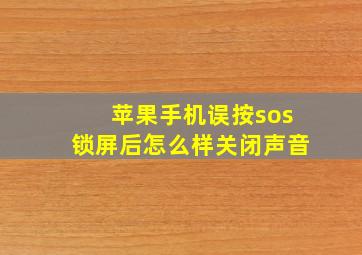 苹果手机误按sos
锁屏后怎么样关闭声音